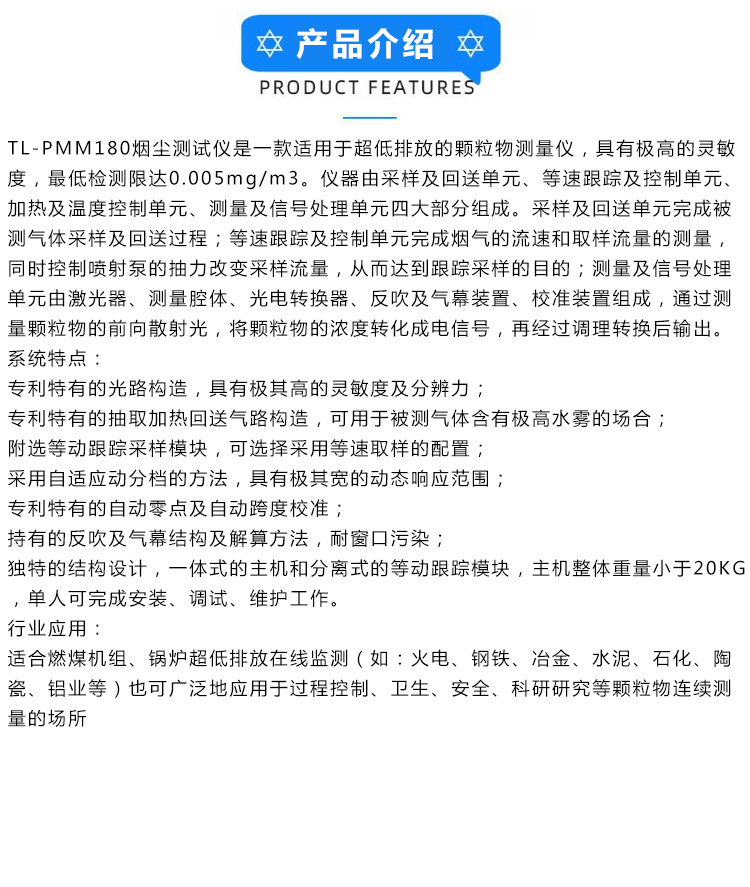 产品介绍
PRODUCT FEATURES

TL-PMM180烟尘测试仪是一款适用于超低排放的颗粒物测量仪，具有极高的灵敏度，最低检测限达0.005mg/m3。仪器由采样及回送单元、等速跟踪及控制单元、加热及温度控制单元、测量及信号处理单元四大部分组成。采样及回送单元完成被测气体采样及回送过程；等速跟踪及控制单元完成烟气的流速和取样流量的测量，同时控制喷射泵的抽力改变采样流量，从而达到跟踪采样的目的；测量及信号处理单元由激光器、测量腔体、光电转换器、反吹及气幕装置、校准装置组成，通过测量颗粒物的前向散射光，将颗粒物的浓度转化成电信号，再经过调理转换后输出。
系统特点：
专利特有的光路构造，具有极其高的灵敏度及分辨力；
专利特有的抽取加热回送气路构造，可用于被测气体含有极高水雾的场合；
附选等动跟踪采样模块，可选择采用等速取样的配置；
采用自适应动分档的方法，具有极其宽的动态响应范围；
专利特有的自动零点及自动跨度校准；
持有的反吹及气幕结构及解算方法，耐窗口污染；
独特的结构设计，一体式的主机和分离式的等动跟踪模块，主机整体重量小于20KG，单人可完成安装、调试、维护工作。
行业应用：
适合燃煤机组、锅炉超低排放在线监测（如：火电、钢铁、冶金、水泥、石化、陶瓷、铝业等）也可广泛地应用于过程控制、卫生、安全、科研研究等颗粒物连续测量的场所